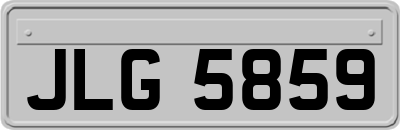 JLG 5859